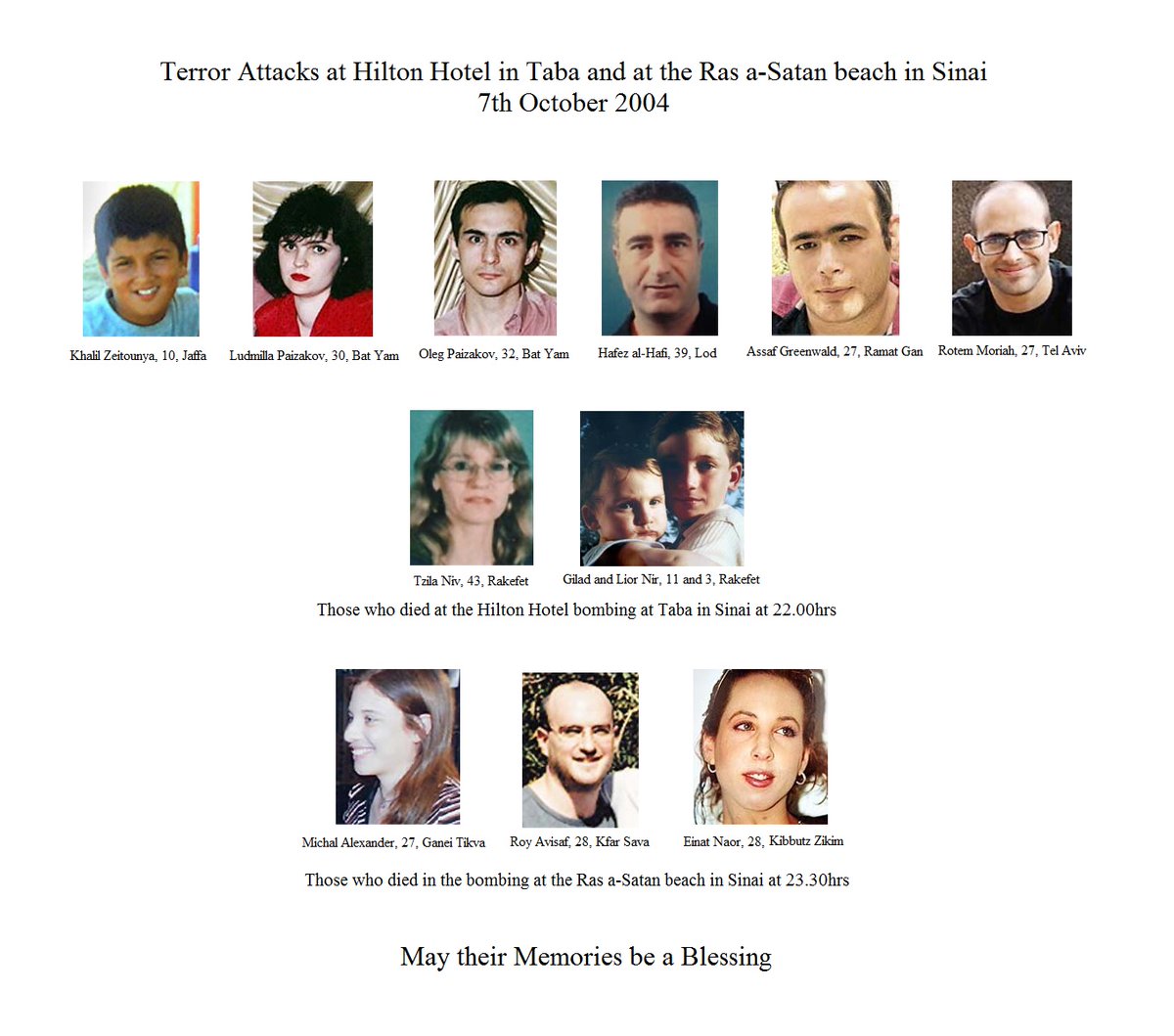 Terror Attacks at Hilton Hotel in Taba and at the Ras a-Satan beach in Sinai
7th October 2004

Khalil Zeitounya, 10, Jaffa

Ludmilla Paizakov, 30, Bat Yam

Oleg Paizakov, 32, Bat Yam

Hafez al-Hafi, 39, Lod

Assaf Greenwald, 27, Ramat Gan

Rotem Moriah, 27, Tel Aviv

Tzila Niv, 43, Rakefet

Gilad and Lior Nir, 11 and 3, Rakefet

Those who died at the Hilton Hotel bombing at Taba in Sinai at 22.00hrs

Michal Alexander, 27, Ganei Tikva

Roy Avisaf, 28, Kfar Sava

Einat Naor, 28, Kibbutz Zikim

Those who died in the bombing at the Ras a-Satan beach in Sinai at 23.30hrs

May their Memories be a Blessing